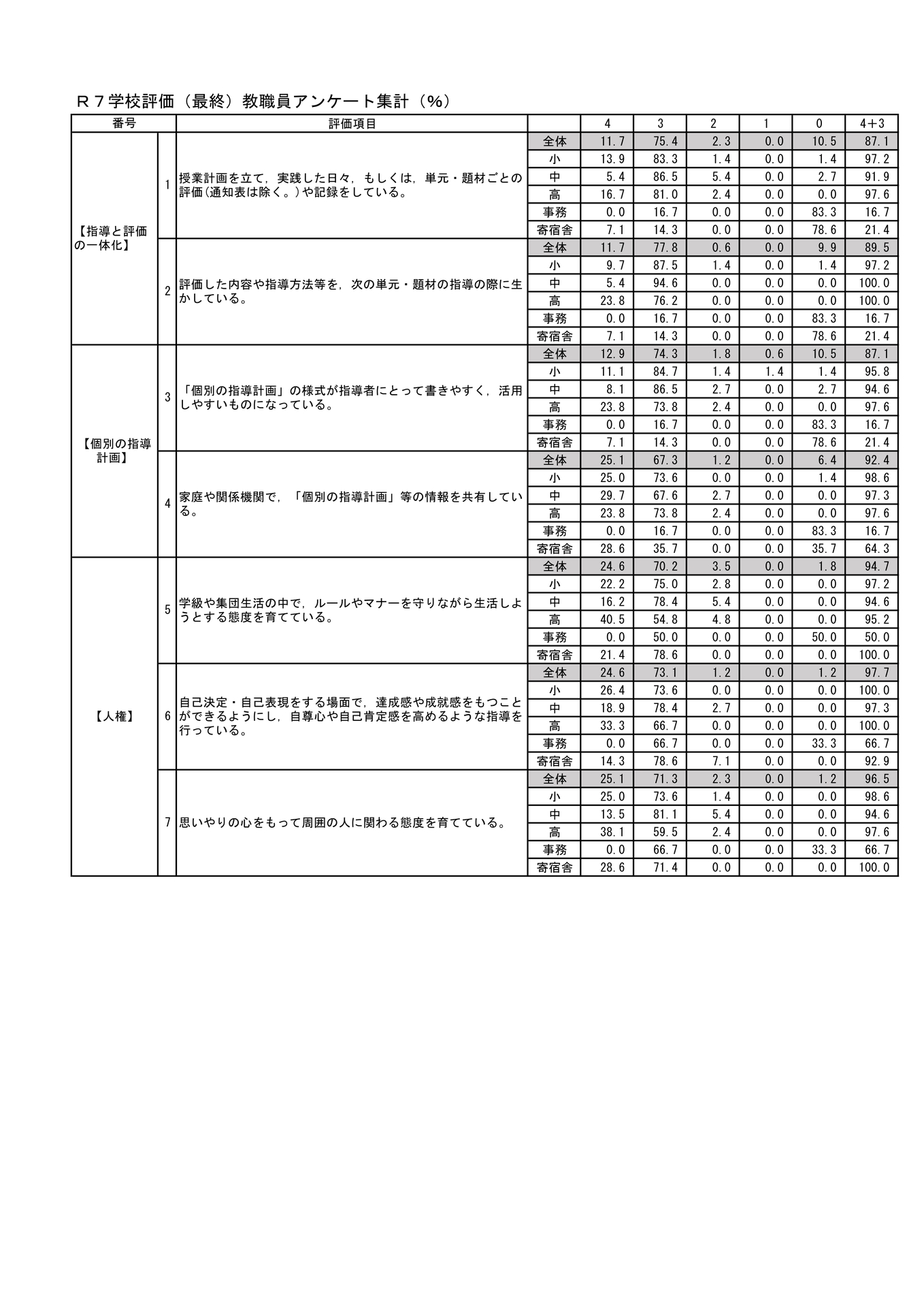 Ｒ７学校評価（最終）教職員アンケート集計（％）

| 番号 | | 評価項目 | | 4 | 3 | 2 | 1 | 0 | 4＋3 |
|---|---|---|---|---|---|---|---|---|---|
| 【指導と評価の一体化】 | 1 | 授業計画を立て，実践した日々，もしくは，単元・題材ごとの評価(通知表は除く。)や記録をしている。 | 全体 | 11.7 | 75.4 | 2.3 | 0.0 | 10.5 | 87.1 |
| | | | 小 | 13.9 | 83.3 | 1.4 | 0.0 | 1.4 | 97.2 |
| | | | 中 | 5.4 | 86.5 | 5.4 | 0.0 | 2.7 | 91.9 |
| | | | 高 | 16.7 | 81.0 | 2.4 | 0.0 | 0.0 | 97.6 |
| | | | 事務 | 0.0 | 16.7 | 0.0 | 0.0 | 83.3 | 16.7 |
| | | | 寄宿舎 | 7.1 | 14.3 | 0.0 | 0.0 | 78.6 | 21.4 |
| | 2 | 評価した内容や指導方法等を，次の単元・題材の指導の際に生かしている。 | 全体 | 11.7 | 77.8 | 0.6 | 0.0 | 9.9 | 89.5 |
| | | | 小 | 9.7 | 87.5 | 1.4 | 0.0 | 1.4 | 97.2 |
| | | | 中 | 5.4 | 94.6 | 0.0 | 0.0 | 0.0 | 100.0 |
| | | | 高 | 23.8 | 76.2 | 0.0 | 0.0 | 0.0 | 100.0 |
| | | | 事務 | 0.0 | 16.7 | 0.0 | 0.0 | 83.3 | 16.7 |
| | | | 寄宿舎 | 7.1 | 14.3 | 0.0 | 0.0 | 78.6 | 21.4 |
| 【個別の指導計画】 | 3 | 「個別の指導計画」の様式が指導者にとって書きやすく，活用しやすいものになっている。 | 全体 | 12.9 | 74.3 | 1.8 | 0.6 | 10.5 | 87.1 |
| | | | 小 | 11.1 | 84.7 | 1.4 | 1.4 | 1.4 | 95.8 |
| | | | 中 | 8.1 | 86.5 | 2.7 | 0.0 | 2.7 | 94.6 |
| | | | 高 | 23.8 | 73.8 | 2.4 | 0.0 | 0.0 | 97.6 |
| | | | 事務 | 0.0 | 16.7 | 0.0 | 0.0 | 83.3 | 16.7 |
| | | | 寄宿舎 | 7.1 | 14.3 | 0.0 | 0.0 | 78.6 | 21.4 |
| | 4 | 家庭や関係機関で，「個別の指導計画」等の情報を共有している。 | 全体 | 25.1 | 67.3 | 1.2 | 0.0 | 6.4 | 92.4 |
| | | | 小 | 25.0 | 73.6 | 0.0 | 0.0 | 1.4 | 98.6 |
| | | | 中 | 29.7 | 67.6 | 2.7 | 0.0 | 0.0 | 97.3 |
| | | | 高 | 23.8 | 73.8 | 2.4 | 0.0 | 0.0 | 97.6 |
| | | | 事務 | 0.0 | 16.7 | 0.0 | 0.0 | 83.3 | 16.7 |
| | | | 寄宿舎 | 28.6 | 35.7 | 0.0 | 0.0 | 35.7 | 64.3 |
| 【人権】 | 5 | 学級や集団生活の中で，ルールやマナーを守りながら生活しようとする態度を育てている。 | 全体 | 24.6 | 70.2 | 3.5 | 0.0 | 1.8 | 94.7 |
| | | | 小 | 22.2 | 75.0 | 2.8 | 0.0 | 0.0 | 97.2 |
| | | | 中 | 16.2 | 78.4 | 5.4 | 0.0 | 0.0 | 94.6 |
| | | | 高 | 40.5 | 54.8 | 4.8 | 0.0 | 0.0 | 95.2 |
| | | | 事務 | 0.0 | 50.0 | 0.0 | 0.0 | 50.0 | 50.0 |
| | | | 寄宿舎 | 21.4 | 78.6 | 0.0 | 0.0 | 0.0 | 100.0 |
| | 6 | 自己決定・自己表現をする場面で，達成感や成就感をもつことができるようにし，自尊心や自己肯定感を高めるような指導を行っている。 | 全体 | 24.6 | 73.1 | 1.2 | 0.0 | 1.2 | 97.7 |
| | | | 小 | 26.4 | 73.6 | 0.0 | 0.0 | 0.0 | 100.0 |
| | | | 中 | 18.9 | 78.4 | 2.7 | 0.0 | 0.0 | 97.3 |
| | | | 高 | 33.3 | 66.7 | 0.0 | 0.0 | 0.0 | 100.0 |
| | | | 事務 | 0.0 | 66.7 | 0.0 | 0.0 | 33.3 | 66.7 |
| | | | 寄宿舎 | 14.3 | 78.6 | 7.1 | 0.0 | 0.0 | 92.9 |
| | 7 | 思いやりの心をもって周囲の人に関わる態度を育てている。 | 全体 | 25.1 | 71.3 | 2.3 | 0.0 | 1.2 | 96.5 |
| | | | 小 | 25.0 | 73.6 | 1.4 | 0.0 | 0.0 | 98.6 |
| | | | 中 | 13.5 | 81.1 | 5.4 | 0.0 | 0.0 | 94.6 |
| | | | 高 | 38.1 | 59.5 | 2.4 | 0.0 | 0.0 | 97.6 |
| | | | 事務 | 0.0 | 66.7 | 0.0 | 0.0 | 33.3 | 66.7 |
| | | | 寄宿舎 | 28.6 | 71.4 | 0.0 | 0.0 | 0.0 | 100.0 |